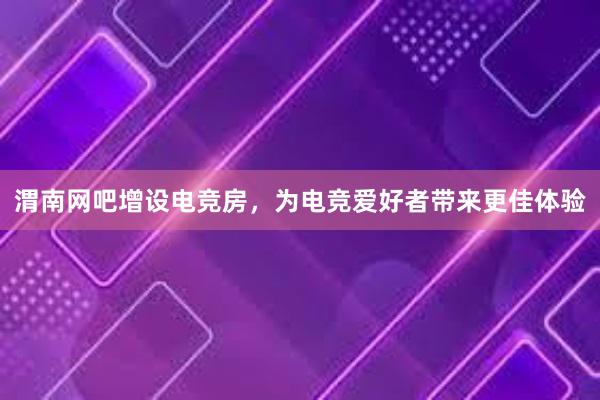 渭南网吧增设电竞房，为电竞爱好者带来更佳体验